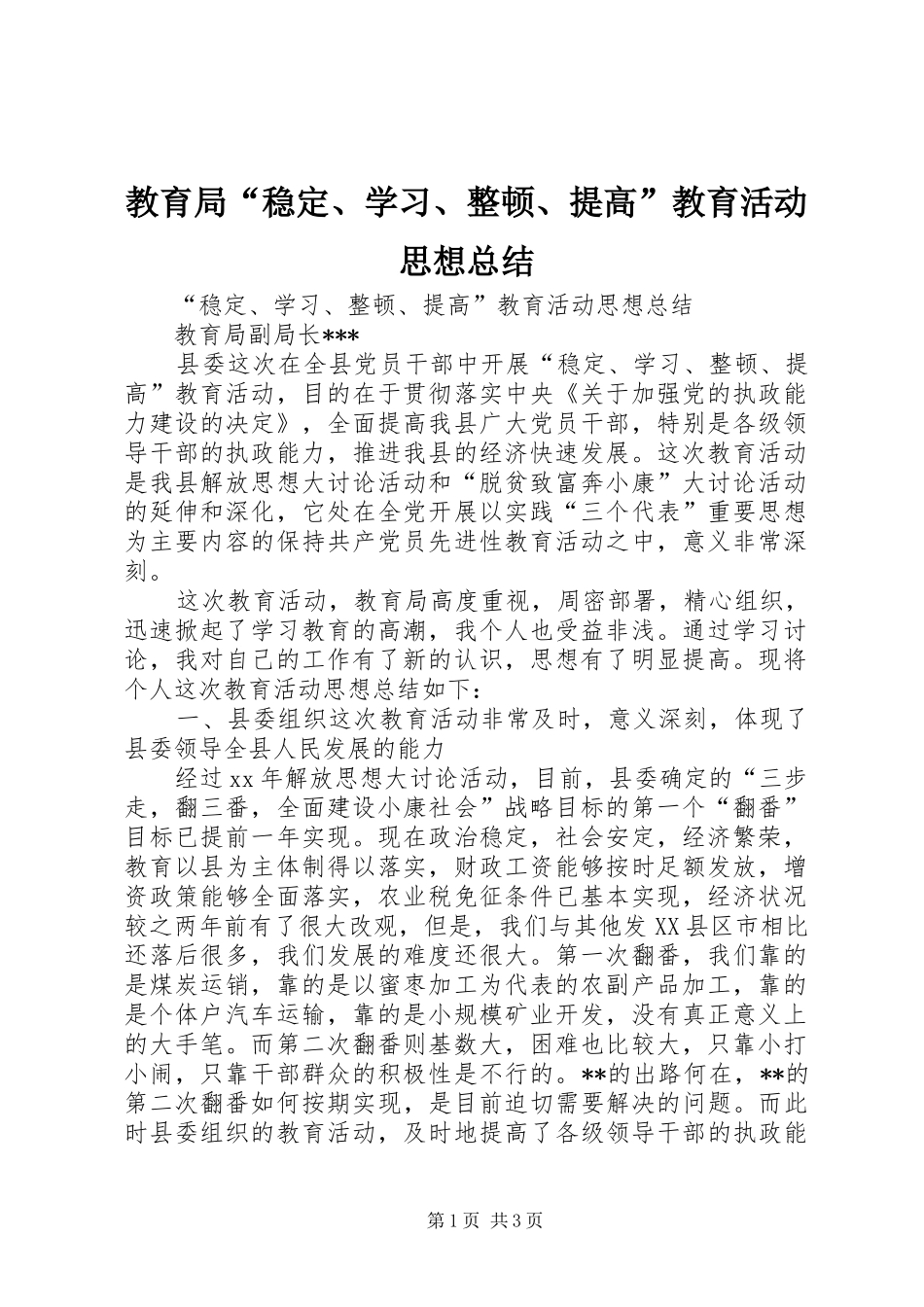 教育局“稳定、学习、整顿、提高”教育活动思想总结

“稳定、学习、整顿、提高”教育活动思想总结

教育局副局长***

县委这次在全县党员干部中开展“稳定、学习、整顿、提高”教育活动，目的在于贯彻落实中央《关于加强党的执政能力建设的决定》，全面提高我县广大党员干部，特别是各级领导干部的执政能力，推进我县的经济快速发展。这次教育活动是我县解放思想大讨论活动和“脱贫致富奔小康”大讨论活动的延伸和深化，它处在全党开展以实践“三个代表”重要思想为主要内容的保持共产党员先进性教育活动之中，意义非常深刻。

这次教育活动，教育局高度重视，周密部署，精心组织，迅速掀起了学习教育的高潮，我个人也受益非浅。通过学习讨论，我对自己的工作有了新的认识，思想有了明显提高。现将个人这次教育活动思想总结如下：

一、县委组织这次教育活动非常及时，意义深刻，体现了县委领导全县人民发展的能力

经过xx年解放思想大讨论活动，目前，县委确定的“三步走，翻三番，全面建设小康社会”战略目标的第一个“翻番”目标已提前一年实现。现在政治稳定，社会安定，经济繁荣，教育以县为主体制得以落实，财政工资能够按时足额发放，增资政策能够全面落实，农业税免征条件已基本实现，经济状况较之两年前有了很大改观，但是，我们与其他发XX县区市相比还落后很多，我们发展的难度还很大。第一次翻番，我们靠的是煤炭运销，靠的是以蜜枣加工为代表的农副产品加工，靠的是个体户汽车运输，靠的是小规模矿业开发，没有真正意义上的大手笔。而第二次翻番则基数大，困难也比较大，只靠小打小闹，只靠干部群众的积极性是不行的。**的出路何在，**的第二次翻番如何按期实现，是目前迫切需要解决的问题。而此时县委组织的教育活动，及时地提高了各级领导干部的执政能

第1页 共3页